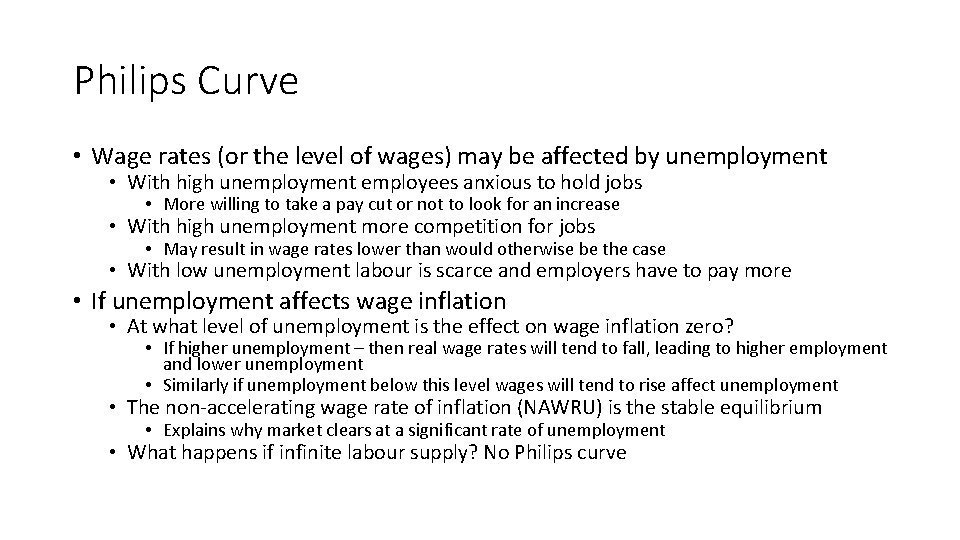 Philips Curve

• Wage rates (or the level of wages) may be affected by unemployment
  • With high unemployment employees anxious to hold jobs
    • More willing to take a pay cut or not to look for an increase
  • With high unemployment more competition for jobs
    • May result in wage rates lower than would otherwise be the case
  • With low unemployment labour is scarce and employers have to pay more
• If unemployment affects wage inflation
  • At what level of unemployment is the effect on wage inflation zero?
    • If higher unemployment – then real wage rates will tend to fall, leading to higher employment and lower unemployment
    • Similarly if unemployment below this level wages will tend to rise affect unemployment
  • The non-accelerating wage rate of inflation (NAWRU) is the stable equilibrium
    • Explains why market clears at a significant rate of unemployment
  • What happens if infinite labour supply? No Philips curve